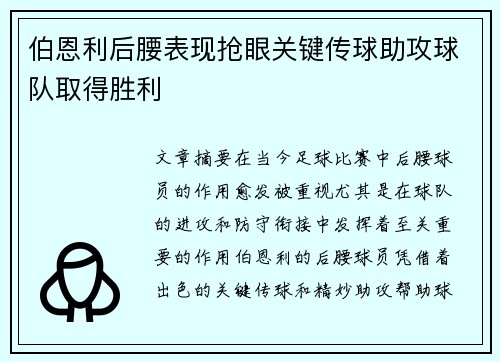 伯恩利后腰表现抢眼关键传球助攻球队取得胜利

文章摘要在当今足球比赛中后腰球员的作用愈发被重视尤其是在球队的进攻和防守衔接中发挥着至关重要的作用伯恩利的后腰球员凭借着出色的关键传球和精妙助攻帮助球